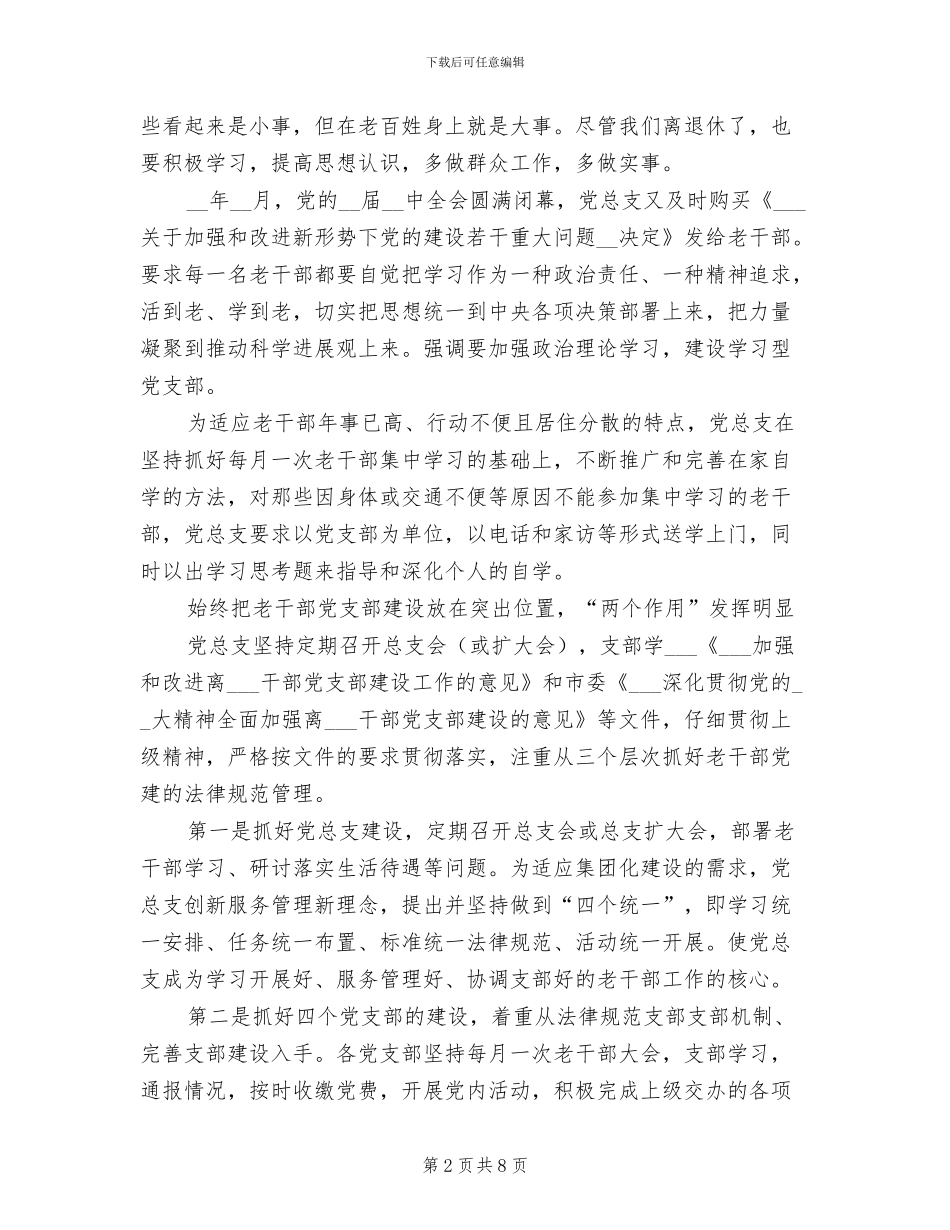 下载后可任意编辑

些看起来是小事，但在老百姓身上就是大事。尽管我们离退休了，也要积极学习，提高思想认识，多做群众工作，多做实事。

__年__月，党的__届__中全会圆满闭幕，党总支又及时购买《___关于加强和改进新形势下党的建设若干重大问题__决定》发给老干部。要求每一名老干部都要自觉把学习作为一种政治责任、一种精神追求，活到老、学到老，切实把思想统一到中央各项决策部署上来，把力量凝聚到推动科学进展观上来。强调要加强政治理论学习，建设学习型党支部。

为适应老干部年事已高、行动不便且居住分散的特点，党总支在坚持抓好每月一次老干部集中学习的基础上，不断推广和完善在家自学的方法，对那些因身体或交通不便等原因不能参加集中学习的老干部，党总支要求以党支部为单位，以电话和家访等形式送学上门，同时以出学习思考题来指导和深化个人的自学。

始终把老干部党支部建设放在突出位置，“两个作用”发挥明显

党总支坚持定期召开总支会（或扩大会），支部学___《___加强和改进离___干部党支部建设工作的意见》和市委《___深化贯彻党的__大精神全面加强离___干部党支部建设的意见》等文件，仔细贯彻上级精神，严格按文件的要求贯彻落实，注重从三个层次抓好老干部党建的法律规范管理。

第一是抓好党总支建设，定期召开总支会或总支扩大会，部署老干部学习、研讨落实生活待遇等问题。为适应集团化建设的需求，党总支创新服务管理新理念，提出并坚持做到“四个统一”，即学习统一安排、任务统一布置、标准统一法律规范、活动统一开展。使党总支成为学习开展好、服务管理好、协调支部好的老干部工作的核心。

第二是抓好四个党支部的建设，着重从法律规范支部支部机制、完善支部建设入手。各党支部坚持每月一次老干部大会，支部学习，通报情况，按时收缴党费，开展党内活动，积极完成上级交办的各项

第 2 页 共 8 页